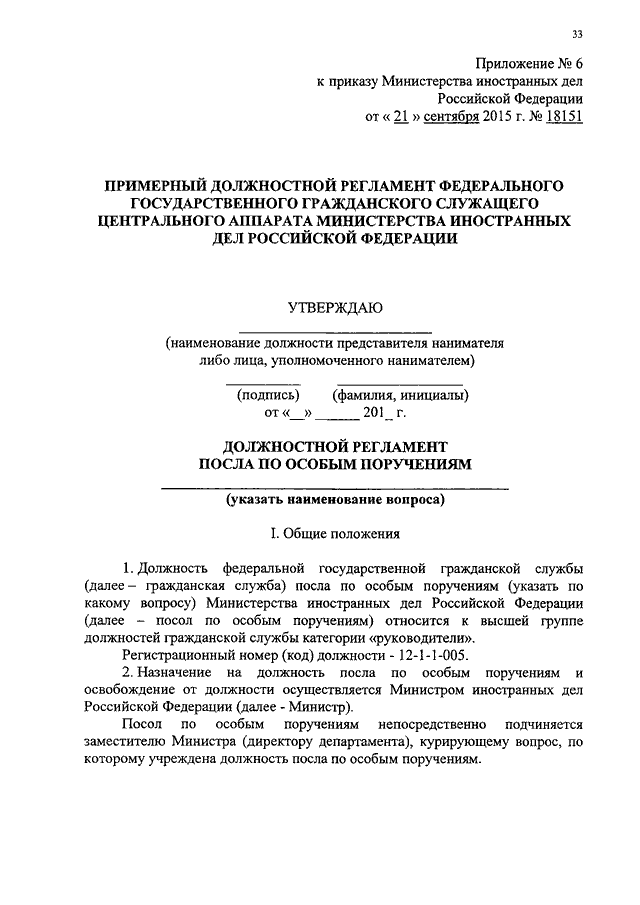 33

Приложение № 6
к приказу Министерства иностранных дел
Российской Федерации
от « 21 » сентября 2015 г. № 18151

ПРИМЕРНЫЙ ДОЛЖНОСТНОЙ РЕГЛАМЕНТ ФЕДЕРАЛЬНОГО ГОСУДАРСТВЕННОГО ГРАЖДАНСКОГО СЛУЖАЩЕГО ЦЕНТРАЛЬНОГО АППАРАТА МИНИСТЕРСТВА ИНОСТРАННЫХ ДЕЛ РОССИЙСКОЙ ФЕДЕРАЦИИ

УТВЕРЖДАЮ

(наименование должности представителя нанимателя либо лица, уполномоченного нанимателем)

(подпись) (фамилия, инициалы)
от «__» ______ 201_ г.

ДОЛЖНОСТНОЙ РЕГЛАМЕНТ
ПОСЛА ПО ОСОБЫМ ПОРУЧЕНИЯМ

(указать наименование вопроса)

I. Общие положения

1. Должность федеральной государственной гражданской службы (далее – гражданская служба) посла по особым поручениям (указать по какому вопросу) Министерства иностранных дел Российской Федерации (далее – посол по особым поручениям) относится к высшей группе должностей гражданской службы категории «руководители».

Регистрационный номер (код) должности - 12-1-1-005.

2. Назначение на должность посла по особым поручениям и освобождение от должности осуществляется Министром иностранных дел Российской Федерации (далее - Министр).

Посол по особым поручениям непосредственно подчиняется заместителю Министра (директору департамента), курирующему вопрос, по которому учреждена должность посла по особым поручениям.